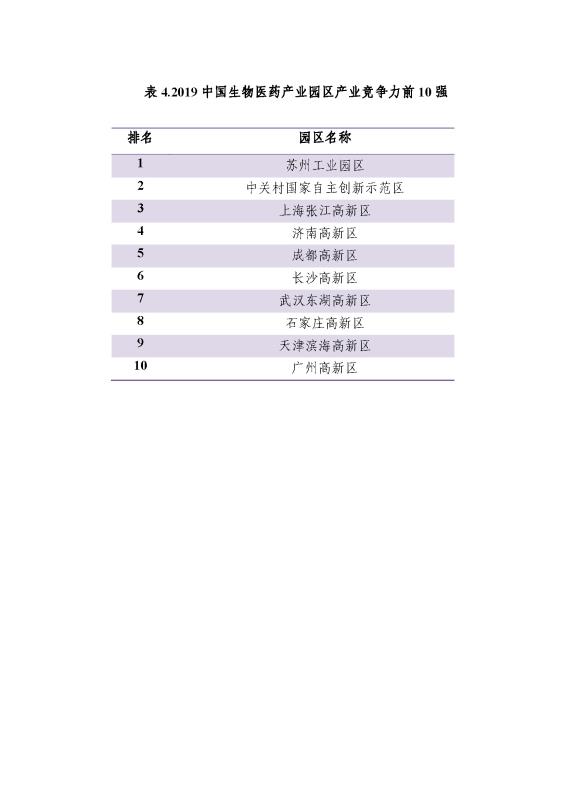 表 4.2019 中国生物医药产业园区产业竞争力前 10 强

| 排名 | 园区名称 |
|---|---|
| 1 | 苏州工业园区 |
| 2 | 中关村国家自主创新示范区 |
| 3 | 上海张江高新区 |
| 4 | 济南高新区 |
| 5 | 成都高新区 |
| 6 | 长沙高新区 |
| 7 | 武汉东湖高新区 |
| 8 | 石家庄高新区 |
| 9 | 天津滨海高新区 |
| 10 | 广州高新区 |